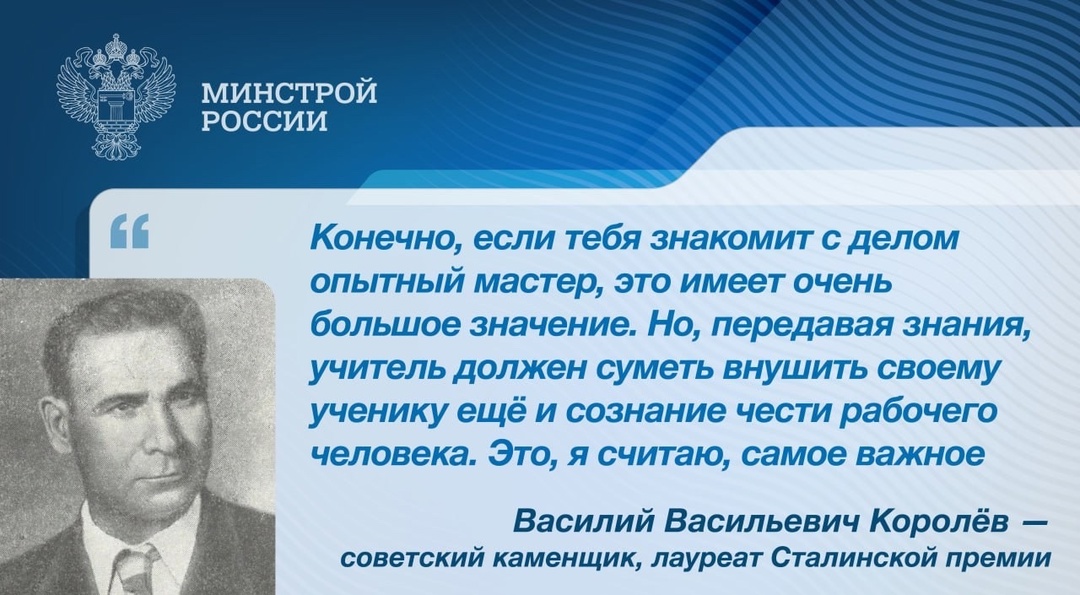 МИНСТРОЙ
РОССИИ

“

Конечно, если тебя знакомит с делом опытный мастер, это имеет очень большое значение. Но, передавая знания, учитель должен суметь внушить своему ученику ещё и сознание чести рабочего человека. Это, я считаю, самое важное

Василий Васильевич Королёв — советский каменщик, лауреат Сталинской премии